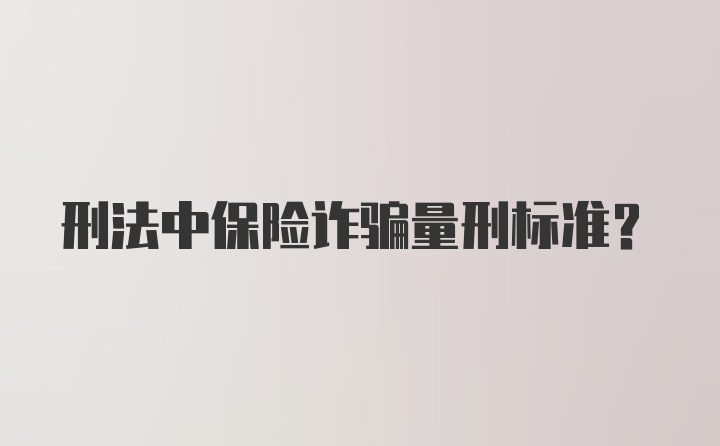 刑法中保险诈骗量刑标准？